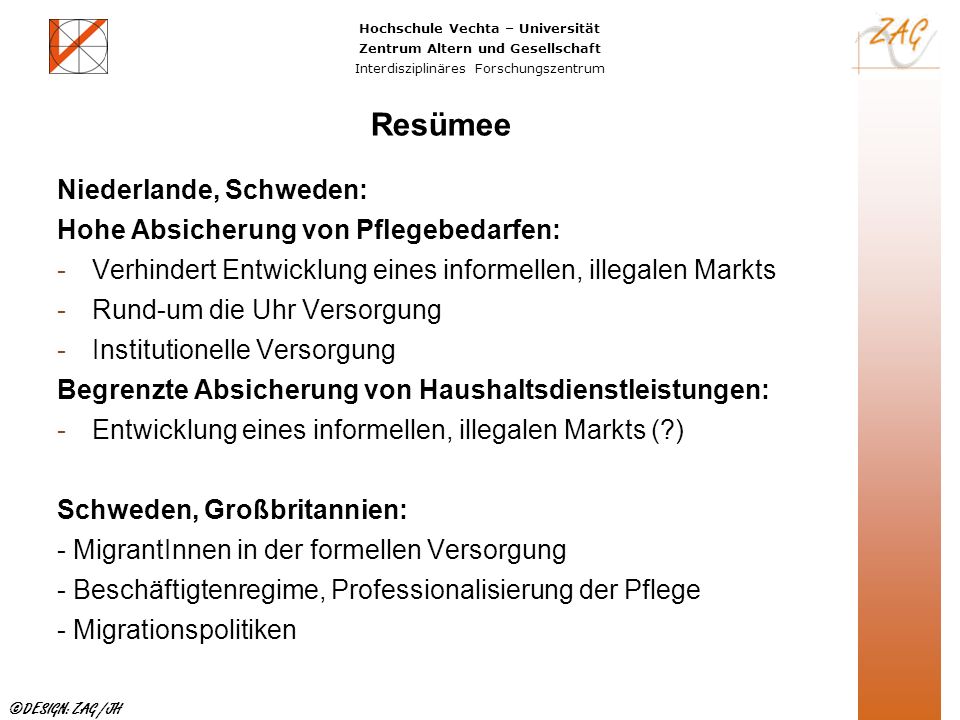 Hochschule Vechta – Universität
Zentrum Altern und Gesellschaft
Interdisziplinäres Forschungszentrum

ZAG

Resümee

Niederlande, Schweden:
Hohe Absicherung von Pflegebedarfen:
- Verhindert Entwicklung eines informellen, illegalen Markts
- Rund-um die Uhr Versorgung
- Institutionelle Versorgung
Begrenzte Absicherung von Haushaltsdienstleistungen:
- Entwicklung eines informellen, illegalen Markts (?)

Schweden, Großbritannien:
- MigrantInnen in der formellen Versorgung
- Beschäftigtenregime, Professionalisierung der Pflege
- Migrationspolitiken

©DESIGN: ZAG/JH